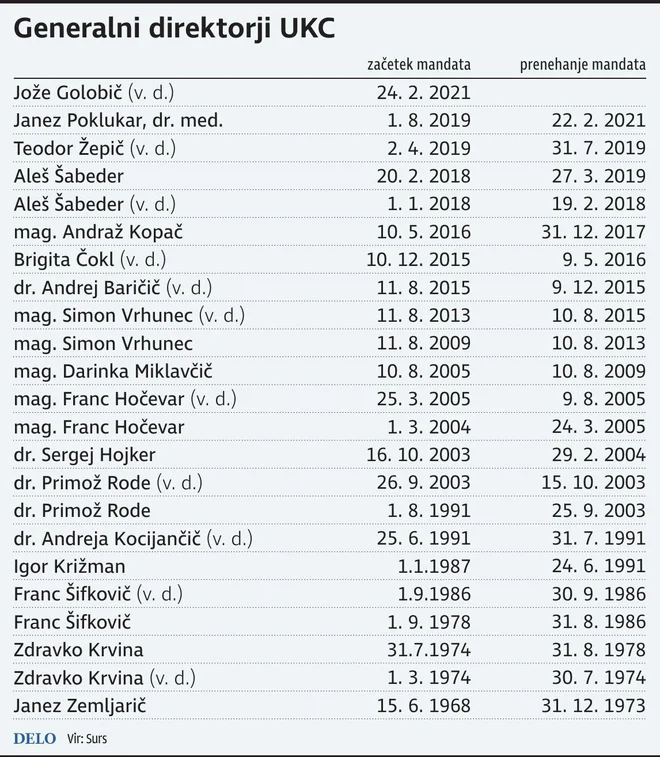 Generalni direktorji UKC

| | začetek mandata | prenehanje mandata |
|---|---|---|
| Jože Golobič (v. d.) | 24. 2. 2021 | |
| Janez Poklukar, dr. med. | 1. 8. 2019 | 22. 2. 2021 |
| Teodor Žepič (v. d.) | 2. 4. 2019 | 31. 7. 2019 |
| Aleš Šabeder | 20. 2. 2018 | 27. 3. 2019 |
| Aleš Šabeder (v. d.) | 1. 1. 2018 | 19. 2. 2018 |
| mag. Andraž Kopač | 10. 5. 2016 | 31. 12. 2017 |
| Brigita Čokl (v. d.) | 10. 12. 2015 | 9. 5. 2016 |
| dr. Andrej Baričič (v. d.) | 11. 8. 2015 | 9. 12. 2015 |
| mag. Simon Vrhunec (v. d.) | 11. 8. 2013 | 10. 8. 2015 |
| mag. Simon Vrhunec | 11. 8. 2009 | 10. 8. 2013 |
| mag. Darinka Miklavčič | 10. 8. 2005 | 10. 8. 2009 |
| mag. Franc Hočevar (v. d.) | 25. 3. 2005 | 9. 8. 2005 |
| mag. Franc Hočevar | 1. 3. 2004 | 24. 3. 2005 |
| dr. Sergej Hojker | 16. 10. 2003 | 29. 2. 2004 |
| dr. Primož Rode (v. d.) | 26. 9. 2003 | 15. 10. 2003 |
| dr. Primož Rode | 1. 8. 1991 | 25. 9. 2003 |
| dr. Andreja Kocijančič (v. d.) | 25. 6. 1991 | 31. 7. 1991 |
| Igor Križman | 1.1.1987 | 24. 6. 1991 |
| Franc Šifkovič (v. d.) | 1.9.1986 | 30. 9. 1986 |
| Franc Šifkovič | 1. 9. 1978 | 31. 8. 1986 |
| Zdravko Krvina | 31.7.1974 | 31. 8. 1978 |
| Zdravko Krvina (v. d.) | 1. 3. 1974 | 30. 7. 1974 |
| Janez Zemljarič | 15. 6. 1968 | 31. 12. 1973 |

DELO Vir: Surs